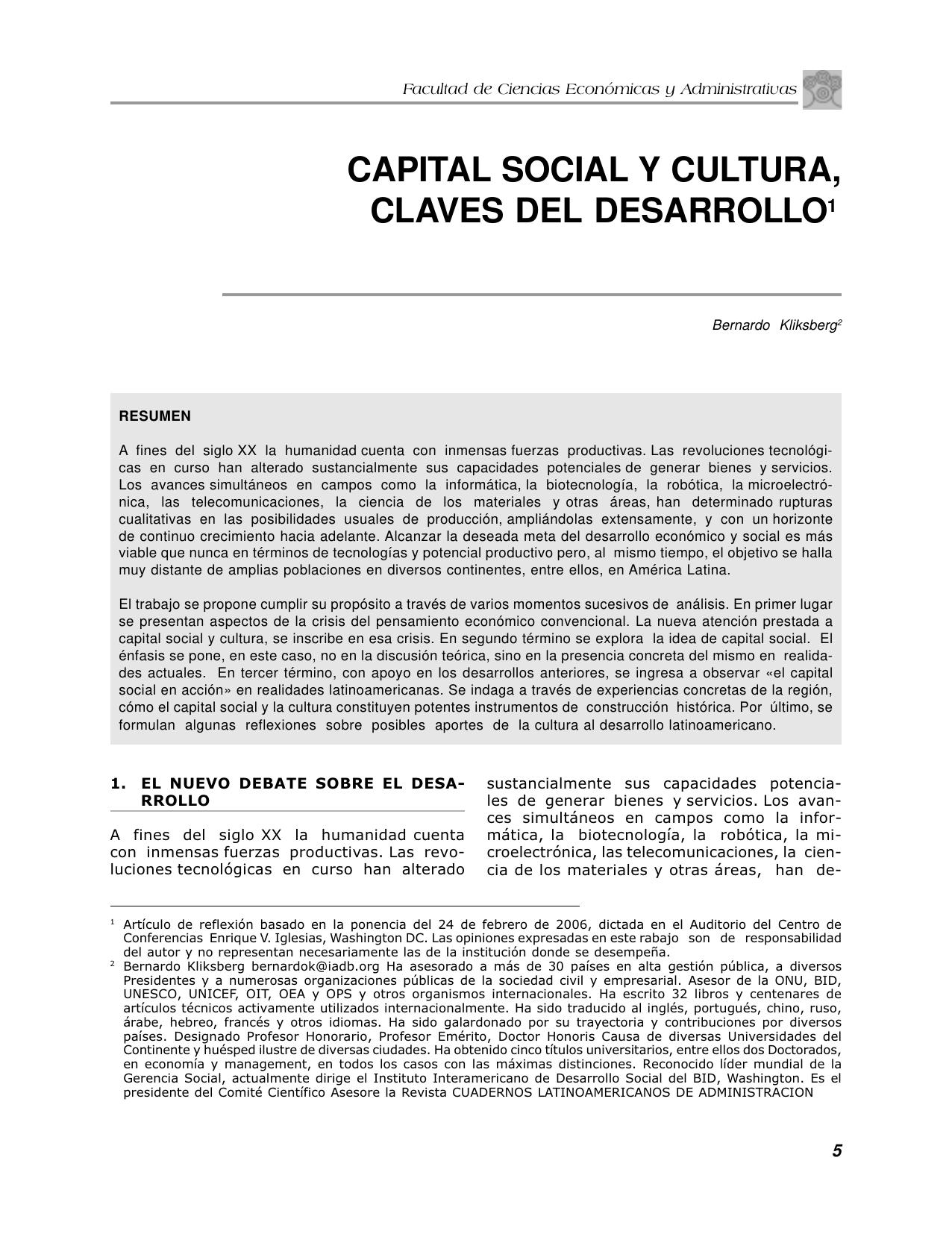 Facultad de Ciencias Económicas y Administrativas

CAPITAL SOCIAL Y CULTURA, CLAVES DEL DESARROLLO$^1$

Bernardo Kliksberg$^2$

RESUMEN

A fines del siglo XX la humanidad cuenta con inmensas fuerzas productivas. Las revoluciones tecnológicas en curso han alterado sustancialmente sus capacidades potenciales de generar bienes y servicios. Los avances simultáneos en campos como la informática, la biotecnología, la robótica, la microelectrónica, las telecomunicaciones, la ciencia de los materiales y otras áreas, han determinado rupturas cualitativas en las posibilidades usuales de producción, ampliándolas extensamente, y con un horizonte de continuo crecimiento hacia adelante. Alcanzar la deseada meta del desarrollo económico y social es más viable que nunca en términos de tecnologías y potencial productivo pero, al mismo tiempo, el objetivo se halla muy distante de amplias poblaciones en diversos continentes, entre ellos, en América Latina.

El trabajo se propone cumplir su propósito a través de varios momentos sucesivos de análisis. En primer lugar se presentan aspectos de la crisis del pensamiento económico convencional. La nueva atención prestada a capital social y cultura, se inscribe en esa crisis. En segundo término se explora la idea de capital social. El énfasis se pone, en este caso, no en la discusión teórica, sino en la presencia concreta del mismo en realidades actuales. En tercer término, con apoyo en los desarrollos anteriores, se ingresa a observar «el capital social en acción» en realidades latinoamericanas. Se indaga a través de experiencias concretas de la región, cómo el capital social y la cultura constituyen potentes instrumentos de construcción histórica. Por último, se formulan algunas reflexiones sobre posibles aportes de la cultura al desarrollo latinoamericano.

1. EL NUEVO DEBATE SOBRE EL DESARROLLO

A fines del siglo XX la humanidad cuenta con inmensas fuerzas productivas. Las revoluciones tecnológicas en curso han alterado sustancialmente sus capacidades potenciales de generar bienes y servicios. Los avances simultáneos en campos como la informática, la biotecnología, la robótica, la microelectrónica, las telecomunicaciones, la ciencia de los materiales y otras áreas, han de-

$^1$ Artículo de reflexión basado en la ponencia del 24 de febrero de 2006, dictada en el Auditorio del Centro de Conferencias Enrique V. Iglesias, Washington DC. Las opiniones expresadas en este rabajo son de responsabilidad del autor y no representan necesariamente las de la institución donde se desempeña.
$^2$ Bernardo Kliksberg bernardok@iadb.org Ha asesorado a más de 30 países en alta gestión pública, a diversos Presidentes y a numerosas organizaciones públicas de la sociedad civil y empresarial. Asesor de la ONU, BID, UNESCO, UNICEF, OIT, OEA y OPS y otros organismos internacionales. Ha escrito 32 libros y centenares de artículos técnicos activamente utilizados internacionalmente. Ha sido traducido al inglés, portugués, chino, ruso, árabe, hebreo, francés y otros idiomas. Ha sido galardonado por su trayectoria y contribuciones por diversos países. Designado Profesor Honorario, Profesor Emérito, Doctor Honoris Causa de diversas Universidades del Continente y huésped ilustre de diversas ciudades. Ha obtenido cinco títulos universitarios, entre ellos dos Doctorados, en economía y management, en todos los casos con las máximas distinciones. Reconocido líder mundial de la Gerencia Social, actualmente dirige el Instituto Interamericano de Desarrollo Social del BID, Washington. Es el presidente del Comité Científico Asesore la Revista CUADERNOS LATINOAMERICANOS DE ADMINISTRACION

5